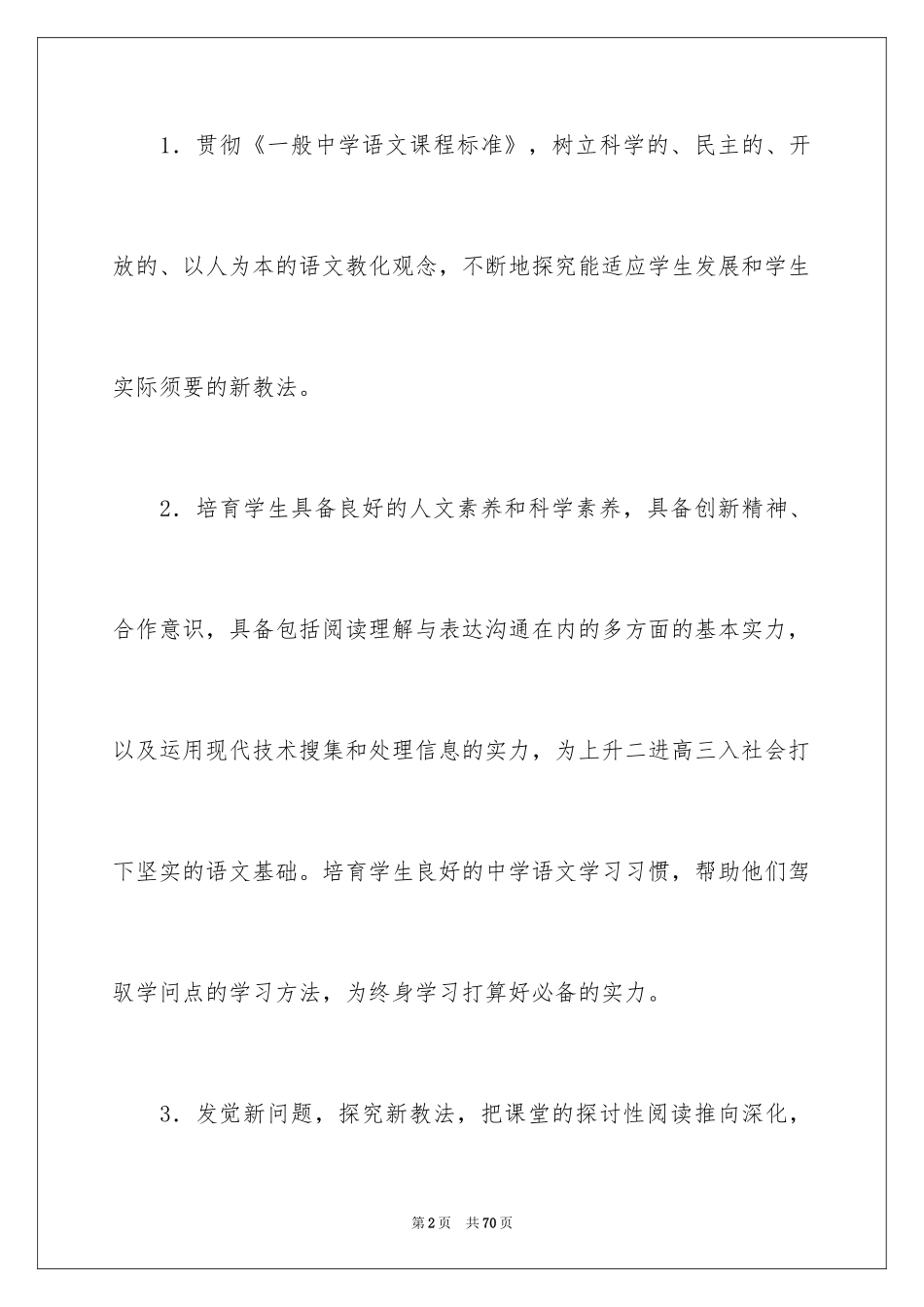 1．贯彻《一般中学语文课程标准》，树立科学的、民主的、开放的、以人为本的语文教化观念，不断地探究能适应学生发展和学生实际须要的新教法。

2．培育学生具备良好的人文素养和科学素养，具备创新精神、合作意识，具备包括阅读理解与表达沟通在内的多方面的基本实力，以及运用现代技术搜集和处理信息的实力，为上升二进高三入社会打下坚实的语文基础。培育学生良好的中学语文学习习惯，帮助他们驾驭学问点的学习方法，为终身学习打算好必备的实力。

3．发觉新问题，探究新教法，把课堂的探讨性阅读推向深化，

第2页　共70页